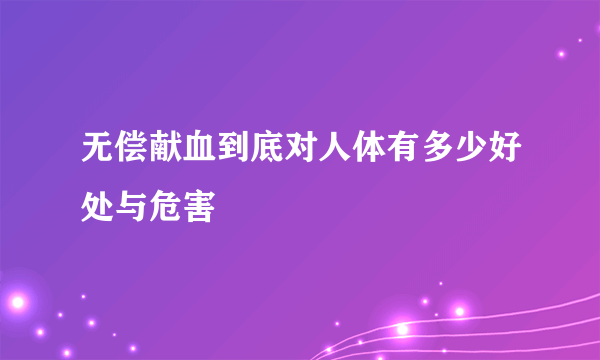 无偿献血到底对人体有多少好处与危害